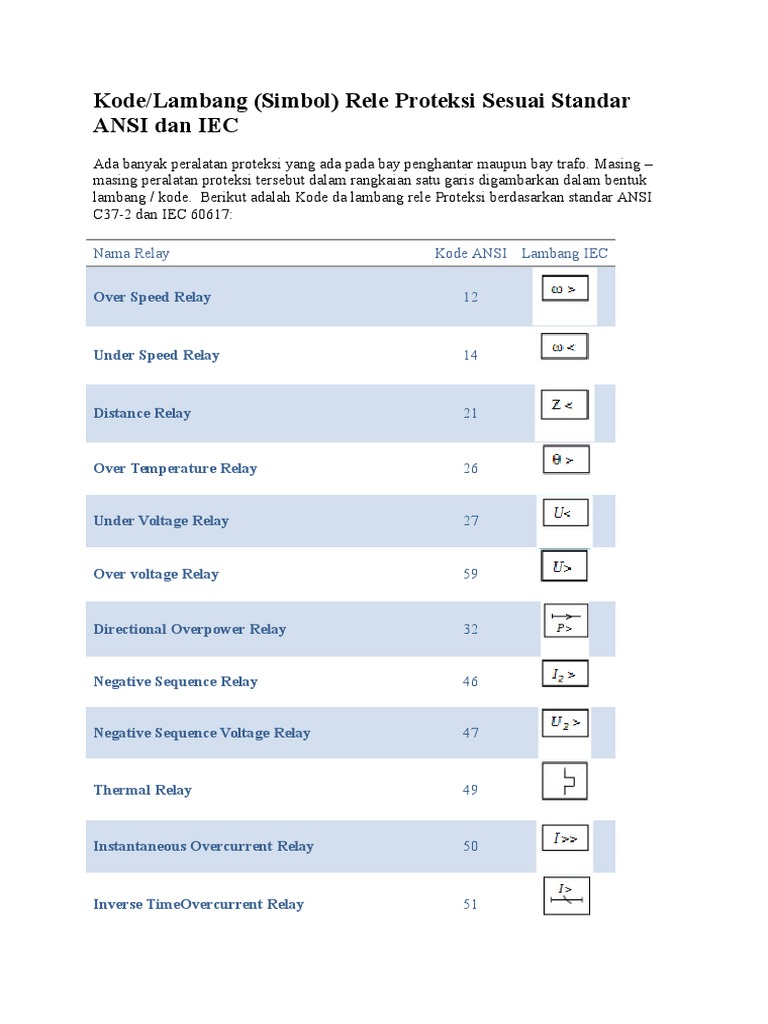 Kode/Lambang (Simbol) Rele Proteksi Sesuai Standar ANSI dan IEC

Ada banyak peralatan proteksi yang ada pada bay penghantar maupun bay trafo. Masing – masing peralatan proteksi tersebut dalam rangkaian satu garis digambarkan dalam bentuk lambang / kode. Berikut adalah Kode da lambang rele Proteksi berdasarkan standar ANSI C37-2 dan IEC 60617:

| Nama Relay | Kode ANSI | Lambang IEC |
|---|---|---|
| Over Speed Relay | 12 | $\omega >$ |
| Under Speed Relay | 14 | $\omega <$ |
| Distance Relay | 21 | $Z <$ |
| Over Temperature Relay | 26 | $\theta >$ |
| Under Voltage Relay | 27 | $U<$ |
| Over voltage Relay | 59 | $U>$ |
| Directional Overpower Relay | 32 | $P>$ |
| Negative Sequence Relay | 46 | $I_2 >$ |
| Negative Sequence Voltage Relay | 47 | $U_2 >$ |
| Thermal Relay | 49 | |
| Instantaneous Overcurrent Relay | 50 | $I>>$ |
| Inverse TimeOvercurrent Relay | 51 | $I>$ |